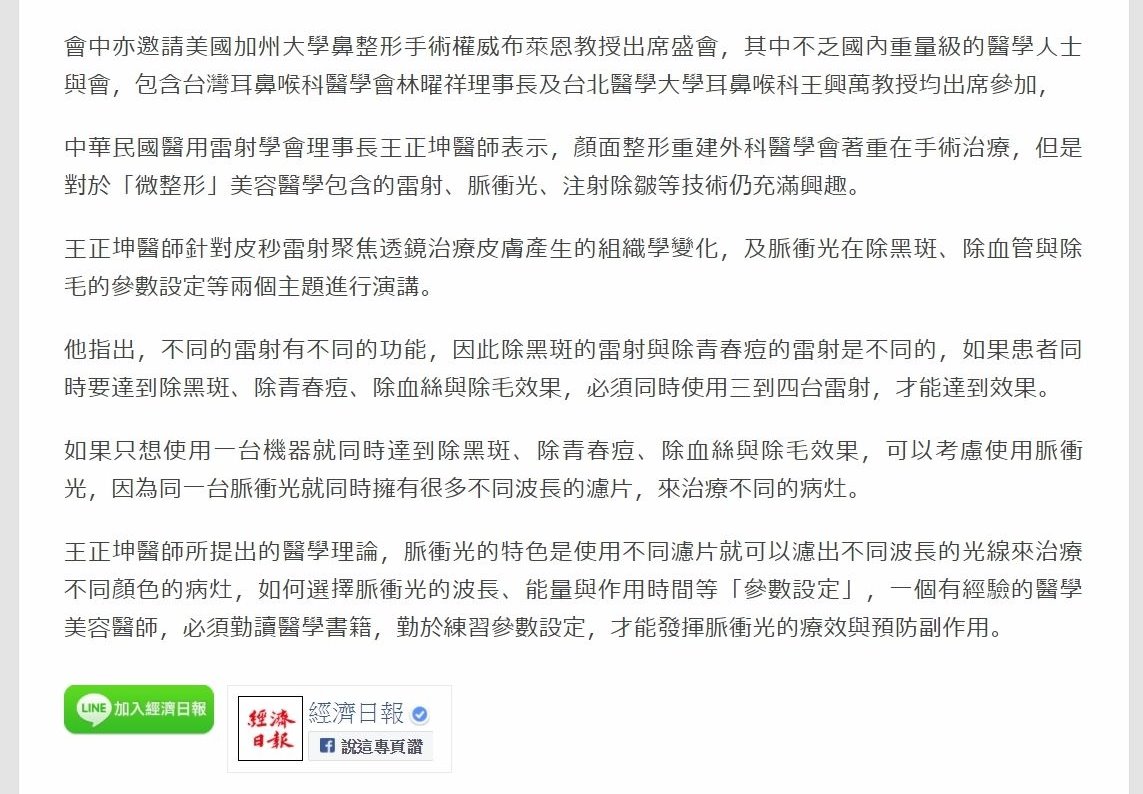 會中亦邀請美國加州大學鼻整形手術權威布萊恩教授出席盛會，其中不乏國內重量級的醫學人士與會，包含台灣耳鼻喉科醫學會林曜祥理事長及台北醫學大學耳鼻喉科王興萬教授均出席參加，

中華民國醫用雷射學會理事長王正坤醫師表示，顏面整形重建外科醫學會著重在手術治療，但是對於「微整形」美容醫學包含的雷射、脈衝光、注射除皺等技術仍充滿興趣。

王正坤醫師針對皮秒雷射聚焦透鏡治療皮膚產生的組織學變化，及脈衝光在除黑斑、除血管與除毛的參數設定等兩個主題進行演講。

他指出，不同的雷射有不同的功能，因此除黑斑的雷射與除青春痘的雷射是不同的，如果患者同時要達到除黑斑、除青春痘、除血絲與除毛效果，必須同時使用三到四台雷射，才能達到效果。

如果只想使用一台機器就同時達到除黑斑、除青春痘、除血絲與除毛效果，可以考慮使用脈衝光，因為同一台脈衝光就同時擁有很多不同波長的濾片，來治療不同的病灶。

王正坤醫師所提出的醫學理論，脈衝光的特色是使用不同濾片就可以濾出不同波長的光線來治療不同顏色的病灶，如何選擇脈衝光的波長、能量與作用時間等「參數設定」，一個有經驗的醫學美容醫師，必須勤讀醫學書籍，勤於練習參數設定，才能發揮脈衝光的療效與預防副作用。

LINE 加入經濟日報

經濟日報
經濟日報
說這專頁讚